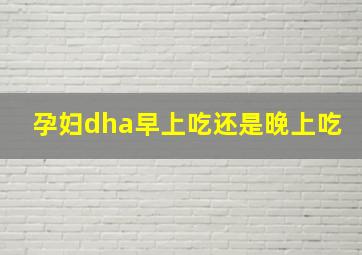 孕妇dha早上吃还是晚上吃